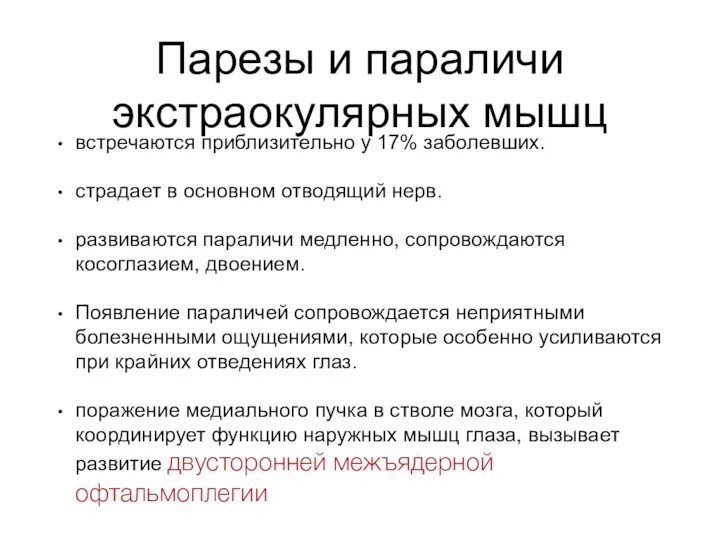 Парезы и параличи экстраокулярных мышц

• встречаются приблизительно у 17% заболевших.

• страдает в основном отводящий нерв.

• развиваются параличи медленно, сопровождаются косоглазием, двоением.

• Появление параличей сопровождается неприятными болезненными ощущениями, которые особенно усиливаются при крайних отведениях глаз.

• поражение медиального пучка в стволе мозга, который координирует функцию наружных мышц глаза, вызывает развитие двусторонней межъядерной офтальмоплегии